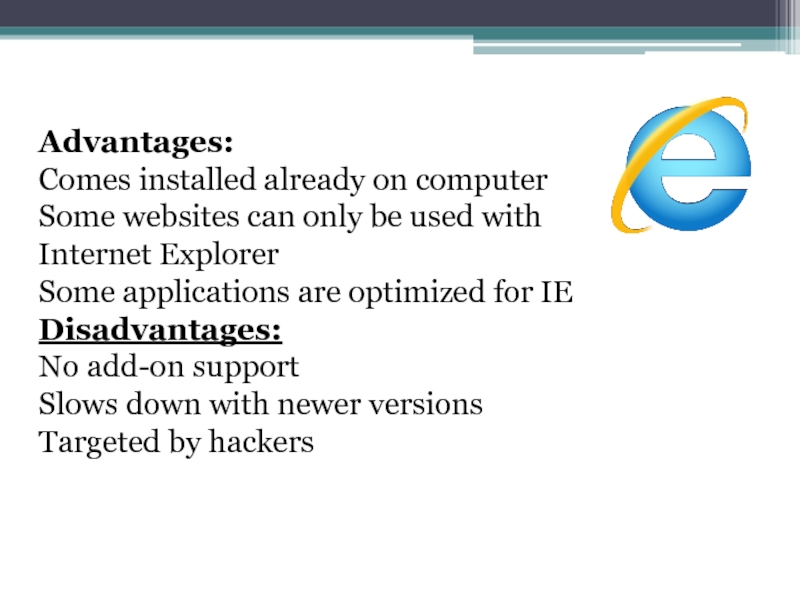 Advantages:
Comes installed already on computer
Some websites can only be used with Internet Explorer
Some applications are optimized for IE
Disadvantages:
No add-on support
Slows down with newer versions
Targeted by hackers